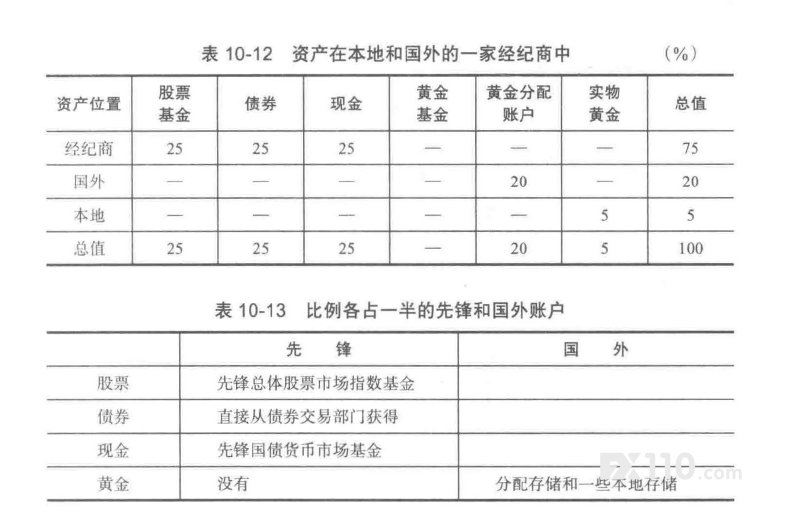 表 10-12　资产在本地和国外的一家经纪商中　（%）

| 资产位置 | 股票基金 | 债券 | 现金 | 黄金基金 | 黄金分配账户 | 实物黄金 | 总值 |
|---|---|---|---|---|---|---|---|
| 经纪商 | 25 | 25 | 25 | — | — | — | 75 |
| 国外 | — | — | — | — | 20 | — | 20 |
| 本地 | — | — | — | — | — | 5 | 5 |
| 总值 | 25 | 25 | 25 | — | 20 | 5 | 100 |

表 10-13　比例各占一半的先锋和国外账户

| | 先　锋 | 国　外 |
|---|---|---|
| 股票 | 先锋总体股票市场指数基金 | |
| 债券 | 直接从债券交易部门获得 | |
| 现金 | 先锋国债货币市场基金 | |
| 黄金 | 没有 | 分配存储和一些本地存储 |

FX110.com